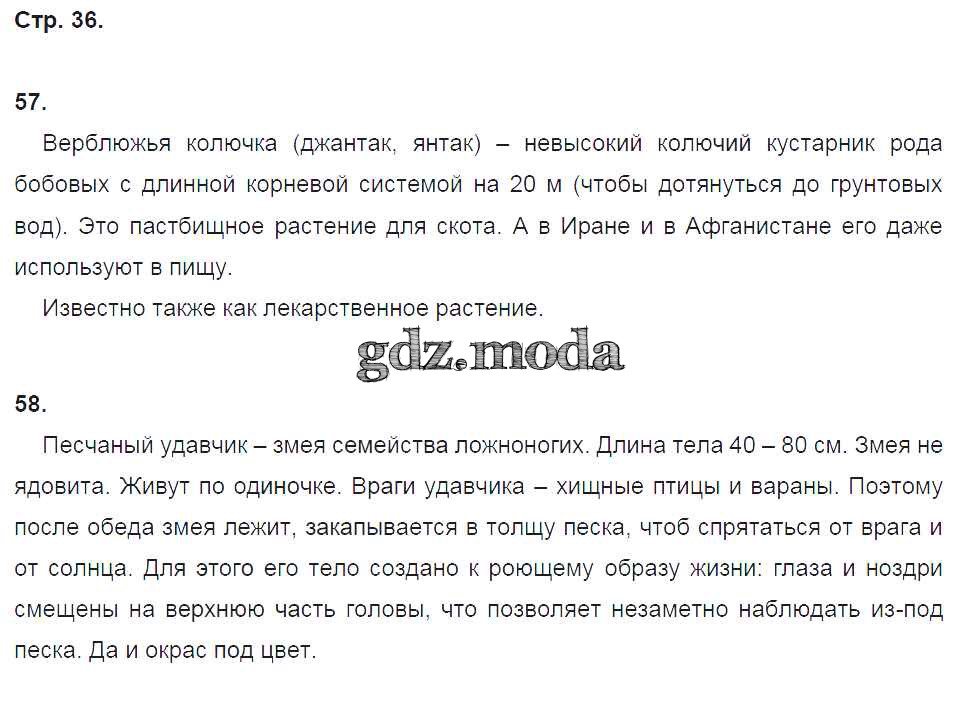 Стр. 36.

57.

Верблюжья колючка (джантак, янтак) – невысокий колючий кустарник рода бобовых с длинной корневой системой на 20 м (чтобы дотянуться до грунтовых вод). Это пастбищное растение для скота. А в Иране и в Афганистане его даже используют в пищу.

Известно также как лекарственное растение.

gdz.moda

58.

Песчаный удавчик – змея семейства ложноногих. Длина тела 40 – 80 см. Змея не ядовита. Живут по одиночке. Враги удавчика – хищные птицы и вараны. Поэтому после обеда змея лежит, закапывается в толщу песка, чтоб спрятаться от врага и от солнца. Для этого его тело создано к роющему образу жизни: глаза и ноздри смещены на верхнюю часть головы, что позволяет незаметно наблюдать из-под песка. Да и окрас под цвет.